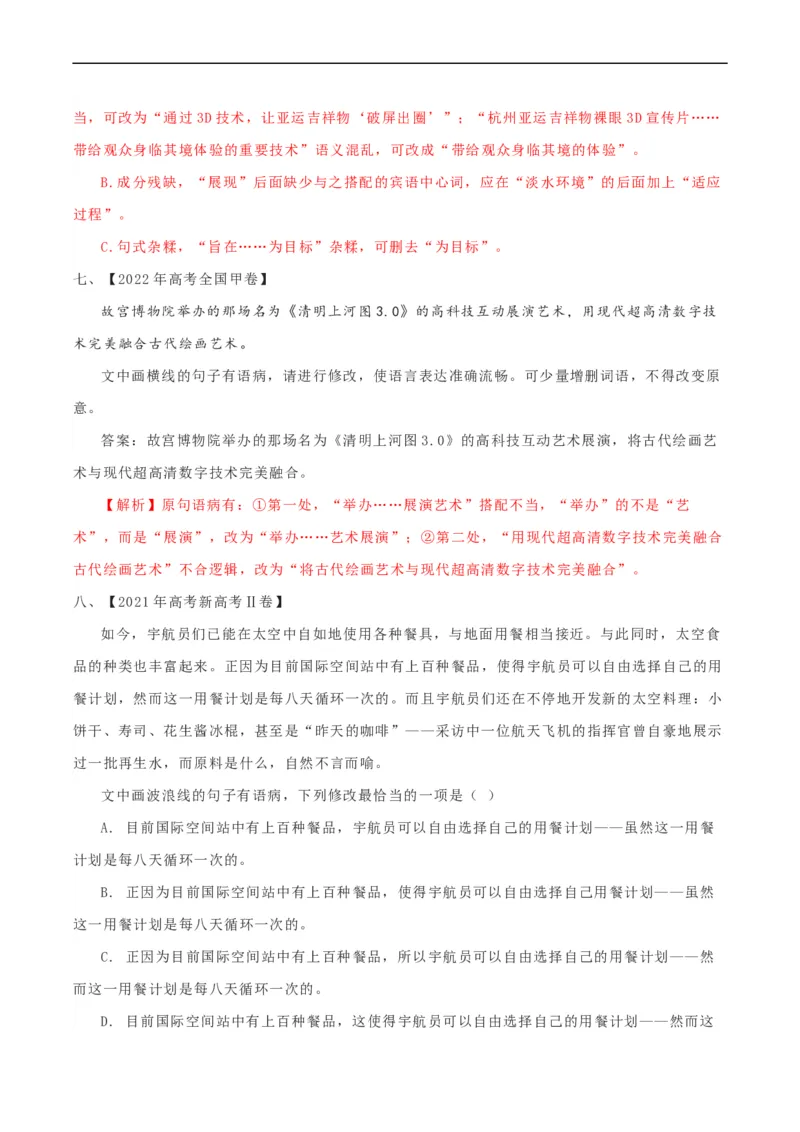 当，可改为“通过3D技术，让亚运吉祥物‘破屏出圈’”；“杭州亚运吉祥物裸眼3D宣传片……带给观众身临其境体验的重要技术”语义混乱，可改成“带给观众身临其境的体验”。

B.成分残缺，“展现”后面缺少与之搭配的宾语中心词，应在“淡水环境”的后面加上“适应过程”。

C.句式杂糅，“旨在……为目标”杂糅，可删去“为目标”。

七、【2022年高考全国甲卷】

故宫博物院举办的那场名为《清明上河图3.0》的高科技互动展演艺术，用现代超高清数字技术完美融合古代绘画艺术。

文中画横线的句子有语病，请进行修改，使语言表达准确流畅。可少量增删词语，不得改变原意。

答案：故宫博物院举办的那场名为《清明上河图3.0》的高科技互动艺术展演，将古代绘画艺术与现代超高清数字技术完美融合。

【解析】原句语病有：①第一处，“举办……展演艺术”搭配不当，“举办”的不是“艺术”，而是“展演”，改为“举办……艺术展演”；②第二处，“用现代超高清数字技术完美融合古代绘画艺术”不合逻辑，改为“将古代绘画艺术与现代超高清数字技术完美融合”。

八、【2021年高考新高考Ⅱ卷】

如今，宇航员们已能在太空中自如地使用各种餐具，与地面用餐相当接近。与此同时，太空食品的种类也丰富起来。正因为目前国际空间站中有上百种餐品，使得宇航员可以自由选择自己的用餐计划，然而这一用餐计划是每八天循环一次的。而且宇航员们还在不停地开发新的太空料理：小饼干、寿司、花生酱冰棍，甚至是“昨天的咖啡”——采访中一位航天飞机的指挥官曾自豪地展示过一批再生水，而原料是什么，自然不言而喻。

文中画波浪线的句子有语病，下列修改最恰当的一项是（ ）

A. 目前国际空间站中有上百种餐品，宇航员可以自由选择自己的用餐计划——虽然这一用餐计划是每八天循环一次的。

B. 正因为目前国际空间站中有上百种餐品，使得宇航员可以自由选择自己用餐计划——虽然这一用餐计划是每八天循环一次的。

C. 正因为目前国际空间站中有上百种餐品，所以宇航员可以自由选择自己的用餐计划——然而这一用餐计划是每八天循环一次的。

D. 目前国际空间站中有上百种餐品，这使得宇航员可以自由选择自己的用餐计划——然而这